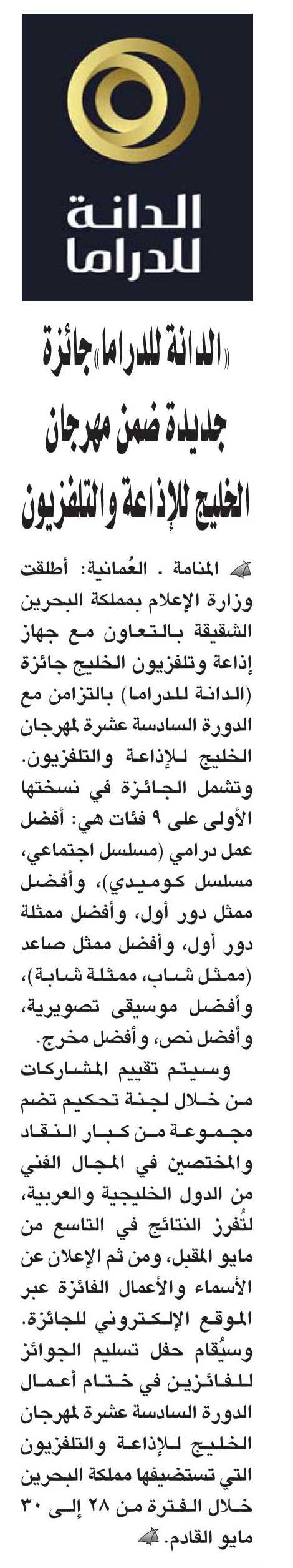 الدانة للدراما

«الدانة للدراما» جائزة جديدة ضمن مهرجان الخليج للإذاعة والتلفزيون

المنامة ـ العُمانية: أطلقت وزارة الإعلام بمملكة البحرين الشقيقة بالتعاون مع جهاز إذاعة وتلفزيون الخليج جائزة (الدانة للدراما) بالتزامن مع الدورة السادسة عشرة لمهرجان الخليج للإذاعة والتلفزيون. وتشمل الجائزة في نسختها الأولى على ٩ فئات هي: أفضل عمل درامي (مسلسل اجتماعي، مسلسل كوميدي)، وأفضل ممثل دور أول، وأفضل ممثلة دور أول، وأفضل ممثل صاعد (ممثل شاب، ممثلة شابة)، وأفضل موسيقى تصويرية، وأفضل نص، وأفضل مخرج.

وسيتم تقييم المشاركات من خلال لجنة تحكيم تضم مجموعة من كبار النقاد والمختصين في المجال الفني من الدول الخليجية والعربية، لتُفرز النتائج في التاسع من مايو المقبل، ومن ثم الإعلان عن الأسماء والأعمال الفائزة عبر الموقع الإلكتروني للجائزة. وسيُقام حفل تسليم الجوائز للفائزين في ختام أعمال الدورة السادسة عشرة لمهرجان الخليج للإذاعة والتلفزيون التي تستضيفها مملكة البحرين خلال الفترة من ٢٨ إلى ٣٠ مايو القادم.